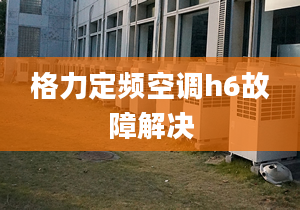 格力定频空调h6故障解决